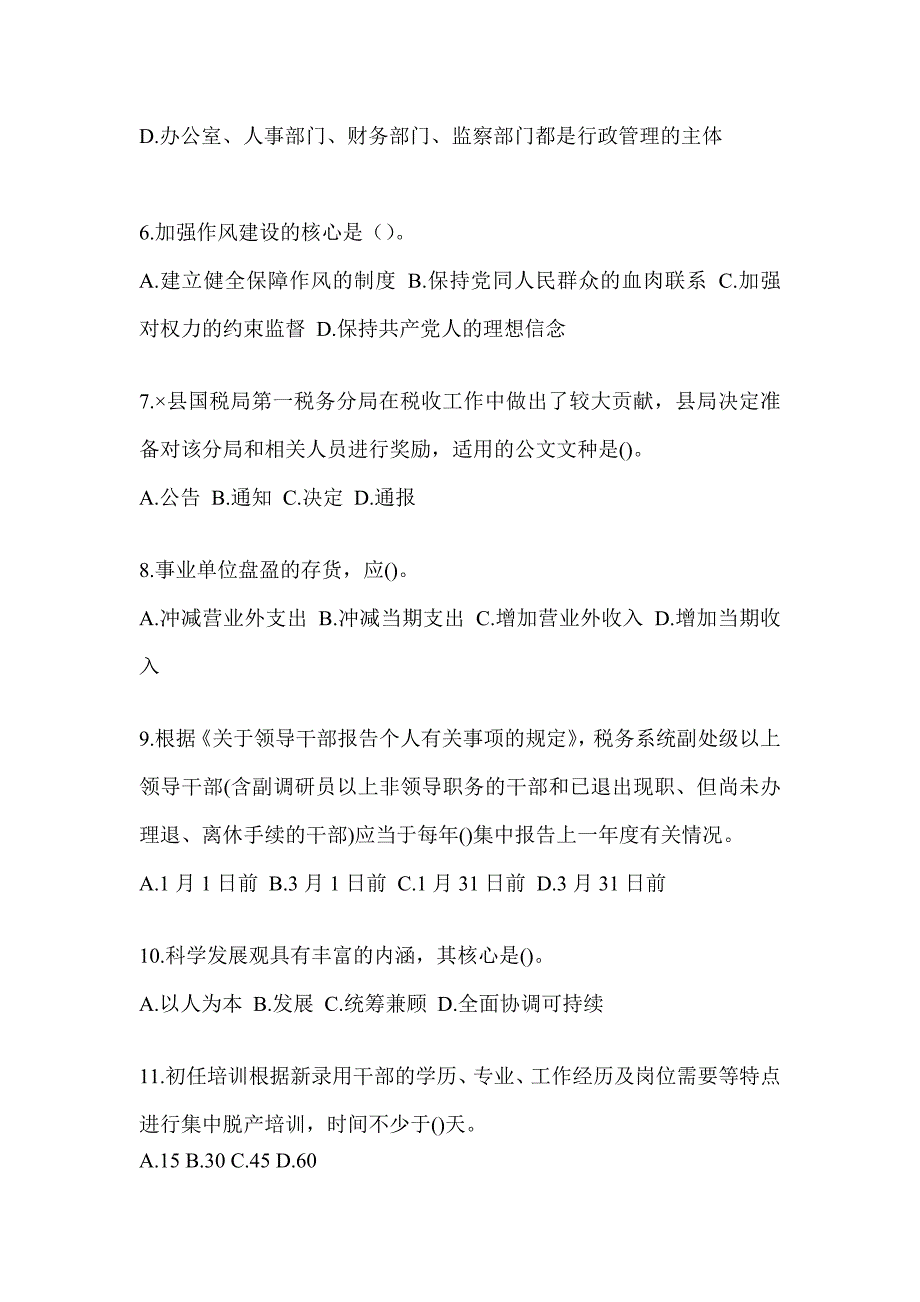 D.办公室、人事部门、财务部门、监察部门都是行政管理的主体

6.加强作风建设的核心是（）。

A.建立健全保障作风的制度 B.保持党同人民群众的血肉联系 C.加强对权力的约束监督 D.保持共产党人的理想信念

7.×县国税局第一税务分局在税收工作中做出了较大贡献，县局决定准备对该分局和相关人员进行奖励，适用的公文文种是()。

A.公告 B.通知 C.决定 D.通报

8.事业单位盘盈的存货，应()。

A.冲减营业外支出 B.冲减当期支出 C.增加营业外收入 D.增加当期收入

9.根据《关于领导干部报告个人有关事项的规定》，税务系统副处级以上领导干部(含副调研员以上非领导职务的干部和已退出现职、但尚未办理退、离休手续的干部)应当于每年()集中报告上一年度有关情况。

A.1 月 1 日前 B.3 月 1 日前 C.1 月 31 日前 D.3 月 31 日前

10.科学发展观具有丰富的内涵，其核心是()。

A.以人为本 B.发展 C.统筹兼顾 D.全面协调可持续

11.初任培训根据新录用干部的学历、专业、工作经历及岗位需要等特点进行集中脱产培训，时间不少于()天。

A.15 B.30 C.45 D.60